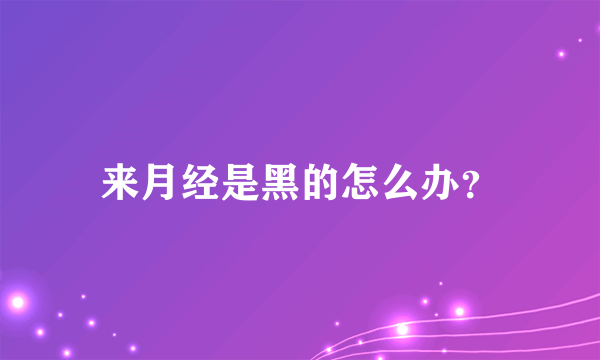 来月经是黑的怎么办?